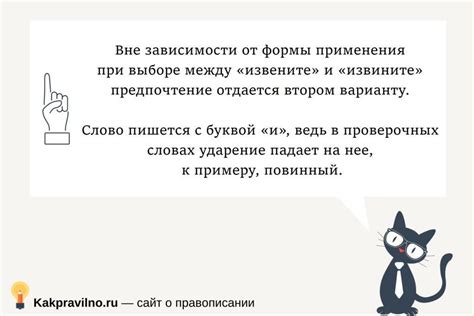 Вне зависимости от формы применения при выборе между «извените» и «извините» предпочтение отдается втором варианту.

Слово пишется с буквой «и», ведь в проверочных словах ударение падает на нее, к примеру, повинный.

Kakpravilno.ru — сайт о правописании